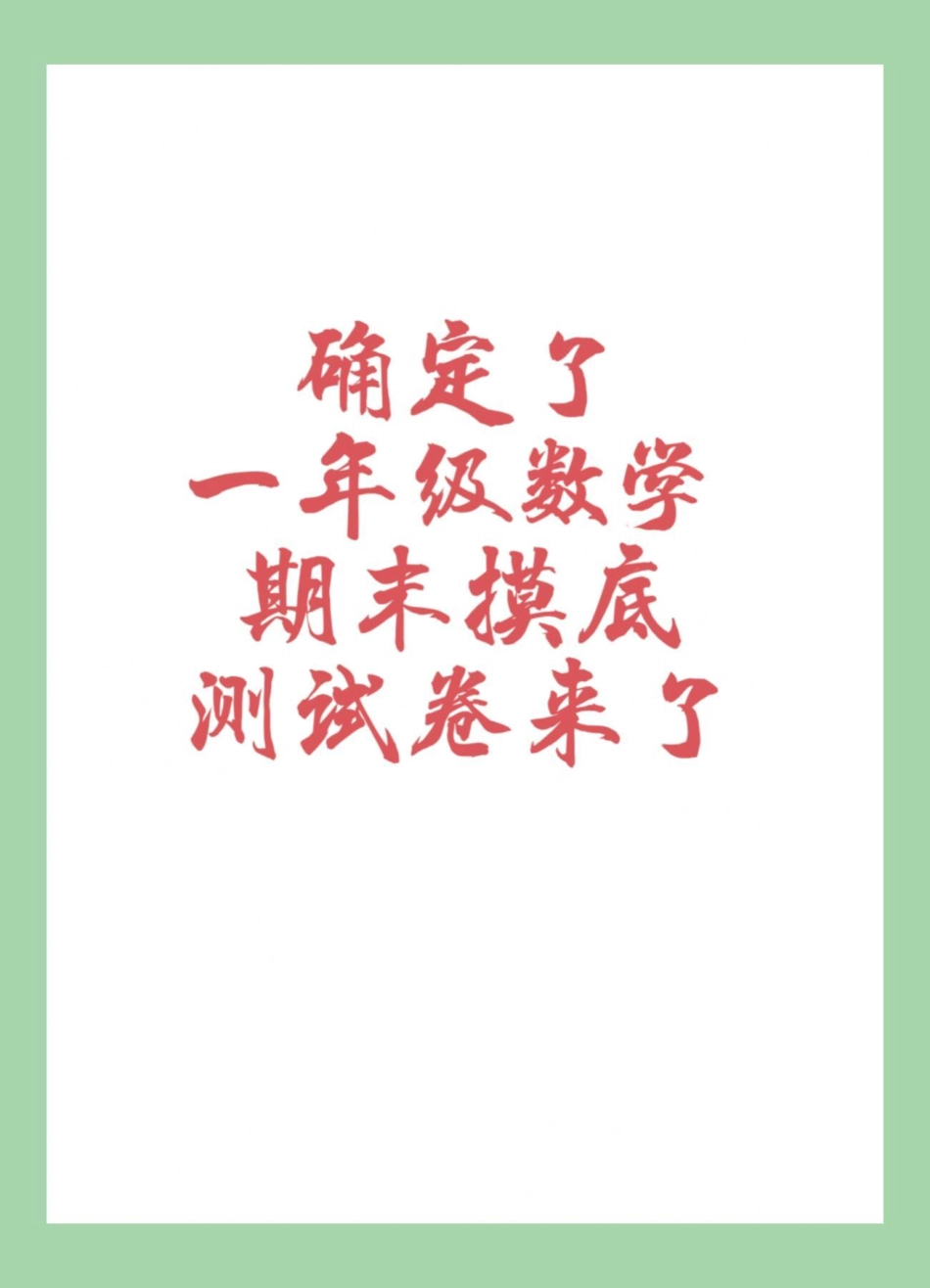 确定了
一年级数学
期末摸底
测试卷来了